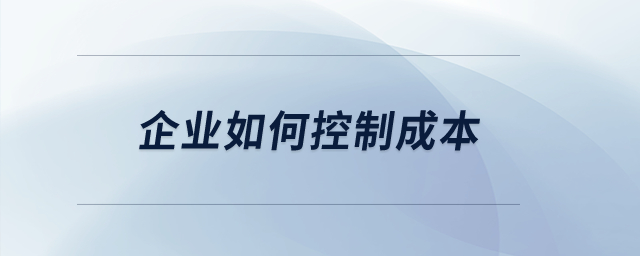 企业如何控制成本